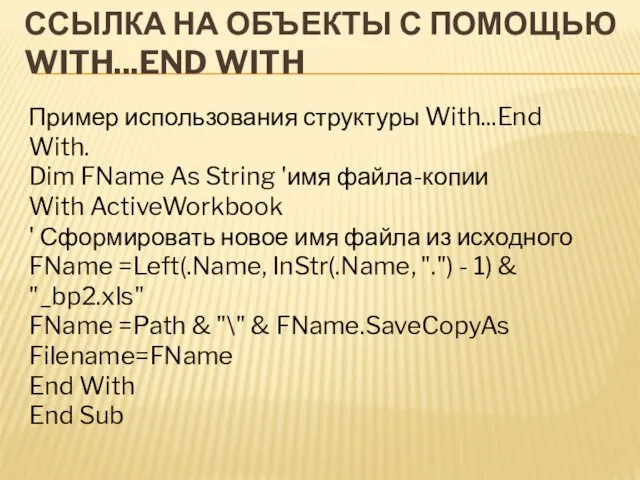 ССЫЛКА НА ОБЪЕКТЫ С ПОМОЩЬЮ WITH...END WITH

Пример использования структуры With...End With.
Dim FName As String 'имя файла-копии
With ActiveWorkbook
' Сформировать новое имя файла из исходного
FName =Left(.Name, InStr(.Name, ".") - 1) & "_bp2.xls"
FName =Path & "\" & FName.SaveCopyAs Filename=FName
End With
End Sub